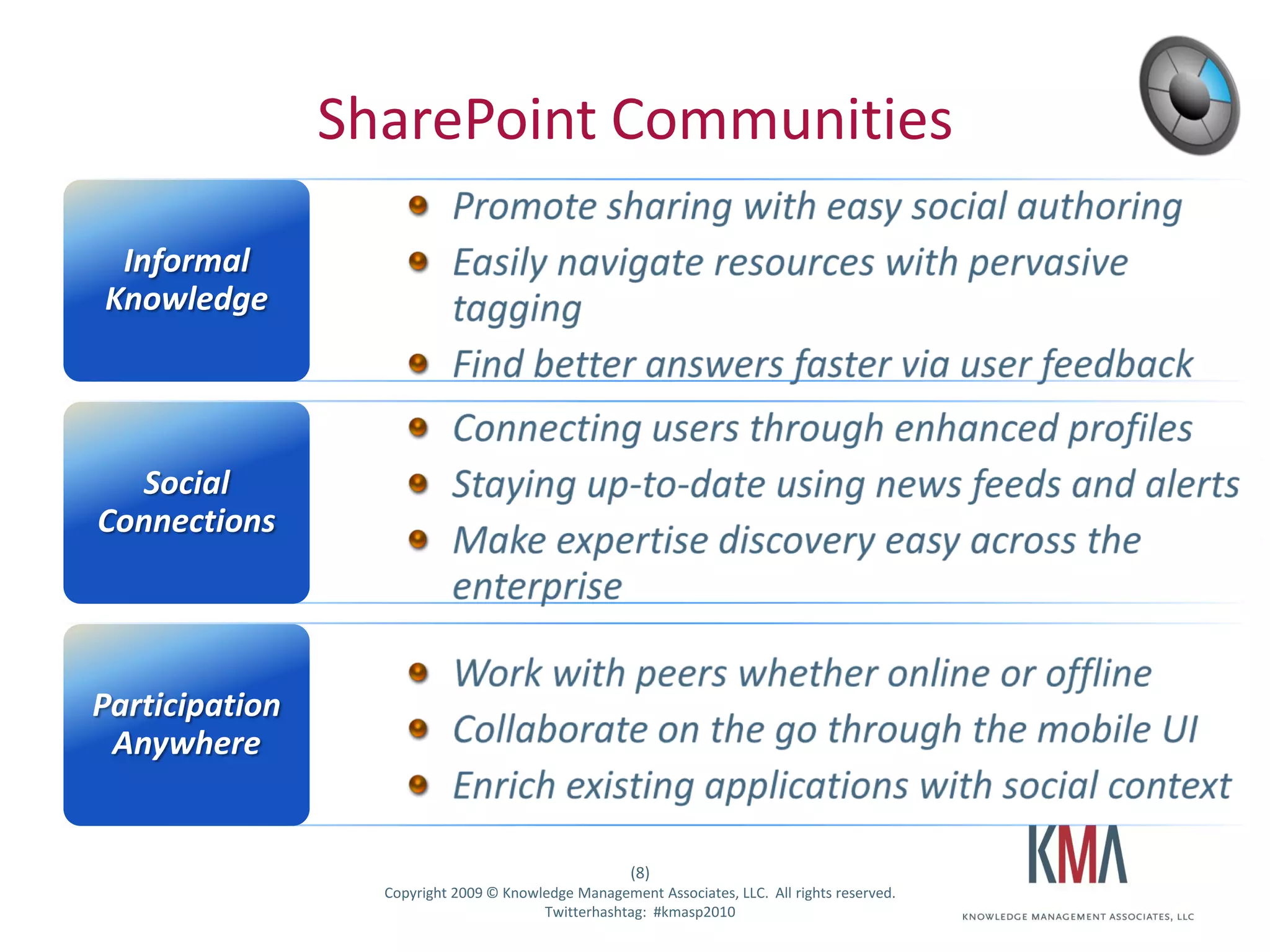 SharePoint Communities

Informal Knowledge

- Promote sharing with easy social authoring
- Easily navigate resources with pervasive tagging
- Find better answers faster via user feedback

Social Connections

- Connecting users through enhanced profiles
- Staying up-to-date using news feeds and alerts
- Make expertise discovery easy across the enterprise

Participation Anywhere

- Work with peers whether online or offline
- Collaborate on the go through the mobile UI
- Enrich existing applications with social context

(8)
Copyright 2009 © Knowledge Management Associates, LLC. All rights reserved.
Twitterhashtag: #kmasp2010

KMA
KNOWLEDGE MANAGEMENT ASSOCIATES, LLC